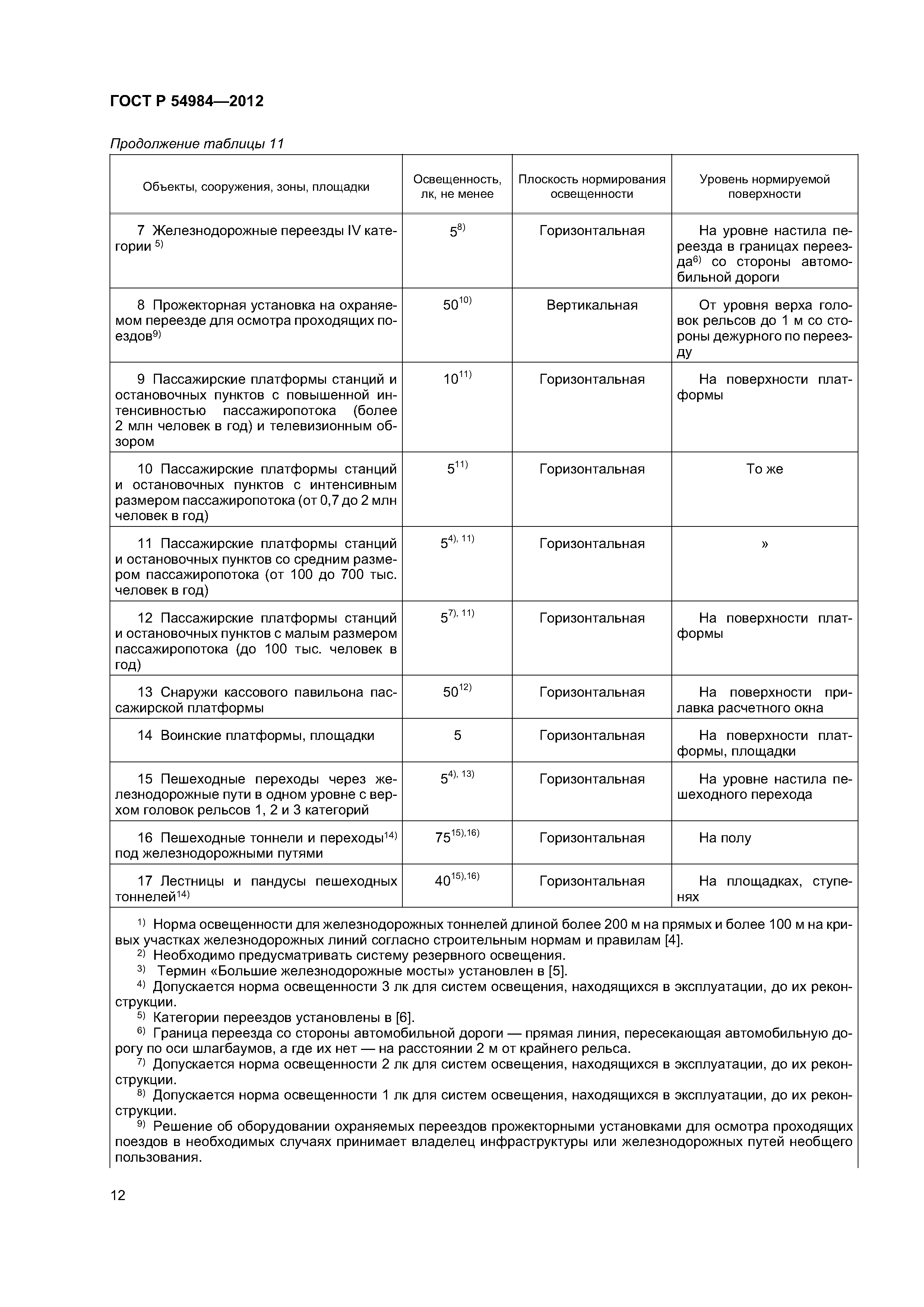 ГОСТ Р 54984—2012

Продолжение таблицы 11

| Объекты, сооружения, зоны, площадки | Освещенность, лк, не менее | Плоскость нормирования освещенности | Уровень нормируемой поверхности |
|---|---|---|---|
| 7 Железнодорожные переезды IV категории $^{5)}$ | $5^{8)}$ | Горизонтальная | На уровне настила переезда в границах переезда$^{6)}$ со стороны автомобильной дороги |
| 8 Прожекторная установка на охраняемом переезде для осмотра проходящих поездов$^{9)}$ | $50^{10)}$ | Вертикальная | От уровня верха головок рельсов до 1 м со стороны дежурного по переезду |
| 9 Пассажирские платформы станций и остановочных пунктов с повышенной интенсивностью пассажиропотока (более 2 млн человек в год) и телевизионным обзором | $10^{11)}$ | Горизонтальная | На поверхности платформы |
| 10 Пассажирские платформы станций и остановочных пунктов с интенсивным размером пассажиропотока (от 0,7 до 2 млн человек в год) | $5^{11)}$ | Горизонтальная | То же |
| 11 Пассажирские платформы станций и остановочных пунктов со средним размером пассажиропотока (от 100 до 700 тыс. человек в год) | $5^{4), 11)}$ | Горизонтальная | » |
| 12 Пассажирские платформы станций и остановочных пунктов с малым размером пассажиропотока (до 100 тыс. человек в год) | $5^{7), 11)}$ | Горизонтальная | На поверхности платформы |
| 13 Снаружи кассового павильона пассажирской платформы | $50^{12)}$ | Горизонтальная | На поверхности прилавка расчетного окна |
| 14 Воинские платформы, площадки | 5 | Горизонтальная | На поверхности платформы, площадки |
| 15 Пешеходные переходы через железнодорожные пути в одном уровне с верхом головок рельсов 1, 2 и 3 категорий | $5^{4), 13)}$ | Горизонтальная | На уровне настила пешеходного перехода |
| 16 Пешеходные тоннели и переходы$^{14)}$ под железнодорожными путями | $75^{15),16)}$ | Горизонтальная | На полу |
| 17 Лестницы и пандусы пешеходных тоннелей$^{14)}$ | $40^{15),16)}$ | Горизонтальная | На площадках, ступенях |

$^{1)}$ Норма освещенности для железнодорожных тоннелей длиной более 200 м на прямых и более 100 м на кривых участках железнодорожных линий согласно строительным нормам и правилам [4].
$^{2)}$ Необходимо предусматривать систему резервного освещения.
$^{3)}$ Термин «Большие железнодорожные мосты» установлен в [5].
$^{4)}$ Допускается норма освещенности 3 лк для систем освещения, находящихся в эксплуатации, до их реконструкции.
$^{5)}$ Категории переездов установлены в [6].
$^{6)}$ Граница переезда со стороны автомобильной дороги — прямая линия, пересекающая автомобильную дорогу по оси шлагбаумов, а где их нет — на расстоянии 2 м от крайнего рельса.
$^{7)}$ Допускается норма освещенности 2 лк для систем освещения, находящихся в эксплуатации, до их реконструкции.
$^{8)}$ Допускается норма освещенности 1 лк для систем освещения, находящихся в эксплуатации, до их реконструкции.
$^{9)}$ Решение об оборудовании охраняемых переездов прожекторными установками для осмотра проходящих поездов в необходимых случаях принимает владелец инфраструктуры или железнодорожных путей необщего пользования.

12